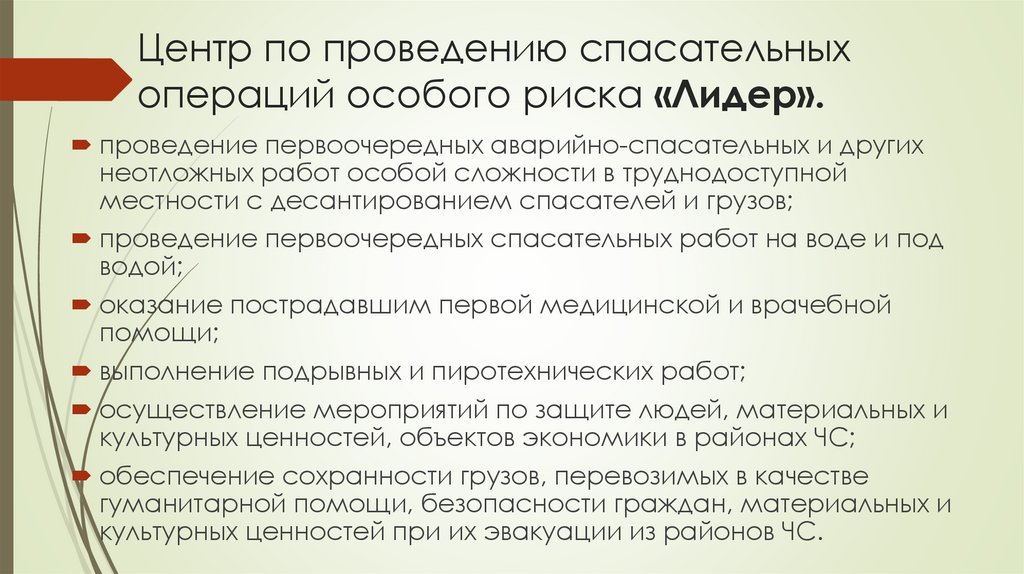 Центр по проведению спасательных операций особого риска «Лидер».

проведение первоочередных аварийно-спасательных и других неотложных работ особой сложности в труднодоступной местности с десантированием спасателей и грузов;

проведение первоочередных спасательных работ на воде и под водой;

оказание пострадавшим первой медицинской и врачебной помощи;

выполнение подрывных и пиротехнических работ;

осуществление мероприятий по защите людей, материальных и культурных ценностей, объектов экономики в районах ЧС;

обеспечение сохранности грузов, перевозимых в качестве гуманитарной помощи, безопасности граждан, материальных и культурных ценностей при их эвакуации из районов ЧС.